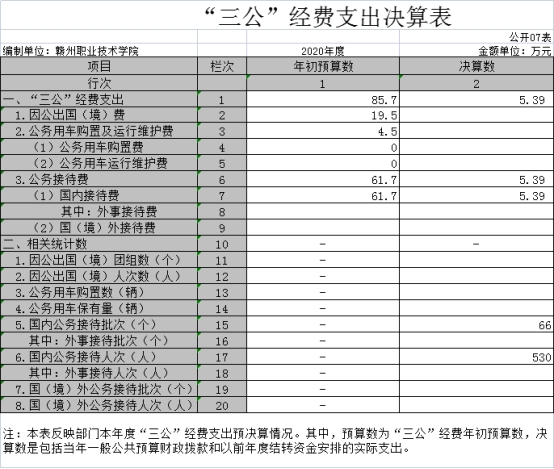 “三公”经费支出决算表

公开07表

编制单位：赣州职业技术学院

2020年度

金额单位：万元

| 项目 | 栏次 | 年初预算数 | 决算数 |
|---|---|---|---|
| 行次 | | 1 | 2 |
| 一、“三公”经费支出 | 1 | 85.7 | 5.39 |
| 1.因公出国（境）费 | 2 | 19.5 | |
| 2.公务用车购置及运行维护费 | 3 | 4.5 | |
| （1）公务用车购置费 | 4 | 0 | |
| （2）公务用车运行维护费 | 5 | 0 | |
| 3.公务接待费 | 6 | 61.7 | 5.39 |
| （1）国内接待费 | 7 | 61.7 | 5.39 |
| 其中：外事接待费 | 8 | | |
| （2）国（境）外接待费 | 9 | | |
| 二、相关统计数 | 10 | - | - |
| 1.因公出国（境）团组数（个） | 11 | - | |
| 2.因公出国（境）人次数（人） | 12 | - | |
| 3.公务用车购置数（辆） | 13 | - | |
| 4.公务用车保有量（辆） | 14 | - | |
| 5.国内公务接待批次（个） | 15 | - | 66 |
| 其中：外事接待批次（个） | 16 | - | |
| 6.国内公务接待人次（人） | 17 | - | 530 |
| 其中：外事接待人次（人） | 18 | - | |
| 7.国（境）外公务接待批次（个） | 19 | - | |
| 8.国（境）外公务接待人次（人） | 20 | - | |

注：本表反映部门本年度“三公”经费支出预决算情况。其中，预算数为“三公”经费年初预算数，决算数是包括当年一般公共预算财政拨款和以前年度结转资金安排的实际支出。